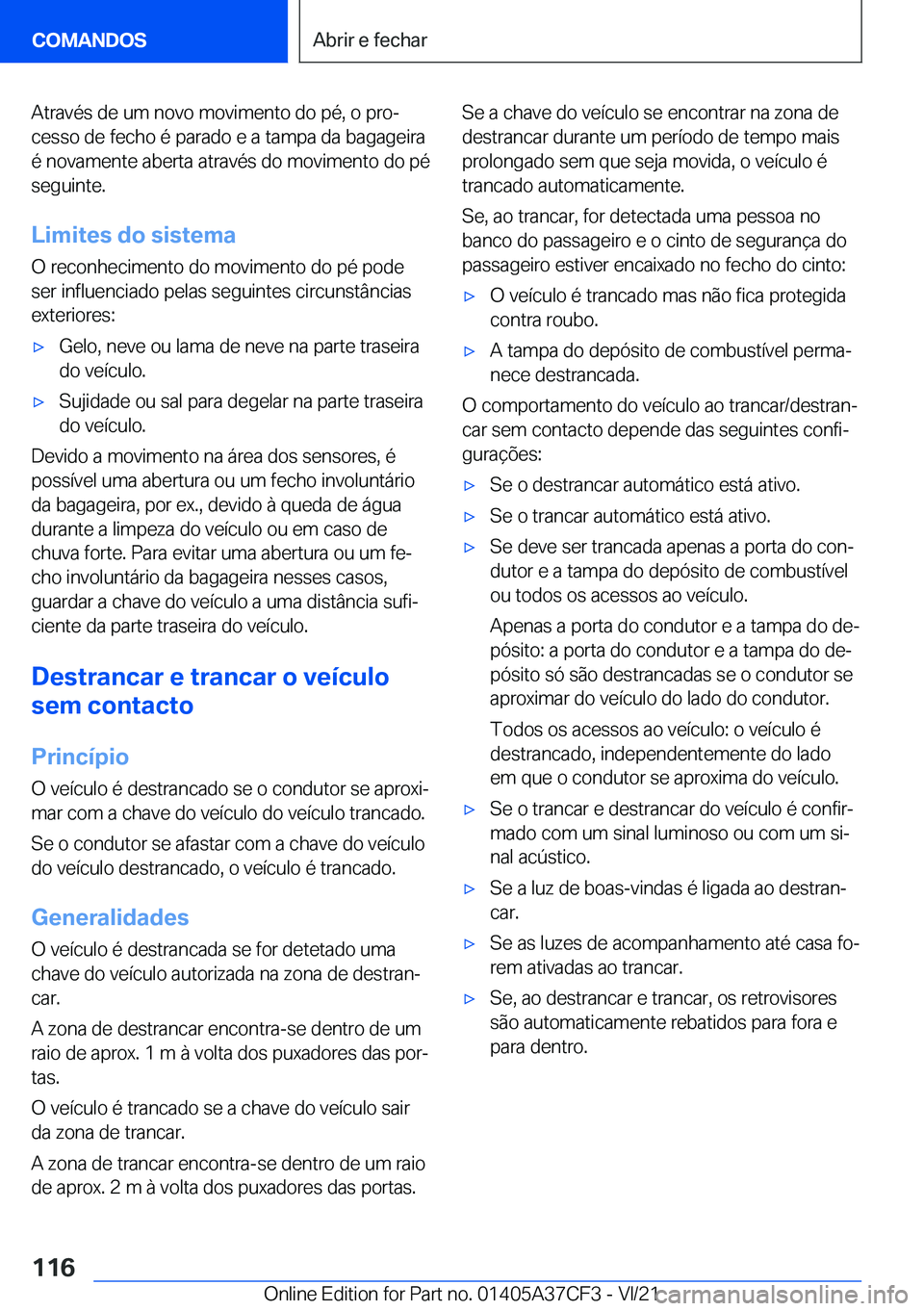 COMANDOS

Abrir e fechar

Através de um novo movimento do pé, o processo de fecho é parado e a tampa da bagageira é novamente aberta através do movimento do pé seguinte.

Limites do sistema

O reconhecimento do movimento do pé pode ser influenciado pelas seguintes circunstâncias exteriores:

▷ Gelo, neve ou lama de neve na parte traseira do veículo.

▷ Sujidade ou sal para degelar na parte traseira do veículo.

Devido a movimento na área dos sensores, é possível uma abertura ou um fecho involuntário da bagageira, por ex., devido à queda de água durante a limpeza do veículo ou em caso de chuva forte. Para evitar uma abertura ou um fecho involuntário da bagageira nesses casos, guardar a chave do veículo a uma distância suficiente da parte traseira do veículo.

Destrancar e trancar o veículo sem contacto

Princípio

O veículo é destrancado se o condutor se aproximar com a chave do veículo do veículo trancado.

Se o condutor se afastar com a chave do veículo do veículo destrancado, o veículo é trancado.

Generalidades

O veículo é destrancada se for detetado uma chave do veículo autorizada na zona de destrancar.

A zona de destrancar encontra-se dentro de um raio de aprox. 1 m à volta dos puxadores das portas.

O veículo é trancado se a chave do veículo sair da zona de trancar.

A zona de trancar encontra-se dentro de um raio de aprox. 2 m à volta dos puxadores das portas.

Se a chave do veículo se encontrar na zona de destrancar durante um período de tempo mais prolongado sem que seja movida, o veículo é trancado automaticamente.

Se, ao trancar, for detectada uma pessoa no banco do passageiro e o cinto de segurança do passageiro estiver encaixado no fecho do cinto:

▷ O veículo é trancado mas não fica protegida contra roubo.

▷ A tampa do depósito de combustível permanece destrancada.

O comportamento do veículo ao trancar/destrancar sem contacto depende das seguintes configurações:

▷ Se o destrancar automático está ativo.

▷ Se o trancar automático está ativo.

▷ Se deve ser trancada apenas a porta do condutor e a tampa do depósito de combustível ou todos os acessos ao veículo.

Apenas a porta do condutor e a tampa do depósito: a porta do condutor e a tampa do depósito só são destrancadas se o condutor se aproximar do veículo do lado do condutor.

Todos os acessos ao veículo: o veículo é destrancado, independentemente do lado em que o condutor se aproxima do veículo.

▷ Se o trancar e destrancar do veículo é confirmado com um sinal luminoso ou com um sinal acústico.

▷ Se a luz de boas-vindas é ligada ao destrancar.

▷ Se as luzes de acompanhamento até casa forem ativadas ao trancar.

▷ Se, ao destrancar e trancar, os retrovisores são automaticamente rebatidos para fora e para dentro.

116

Online Edition for Part no. 01405A37CF3 - VI/21

carmanualsonline.info